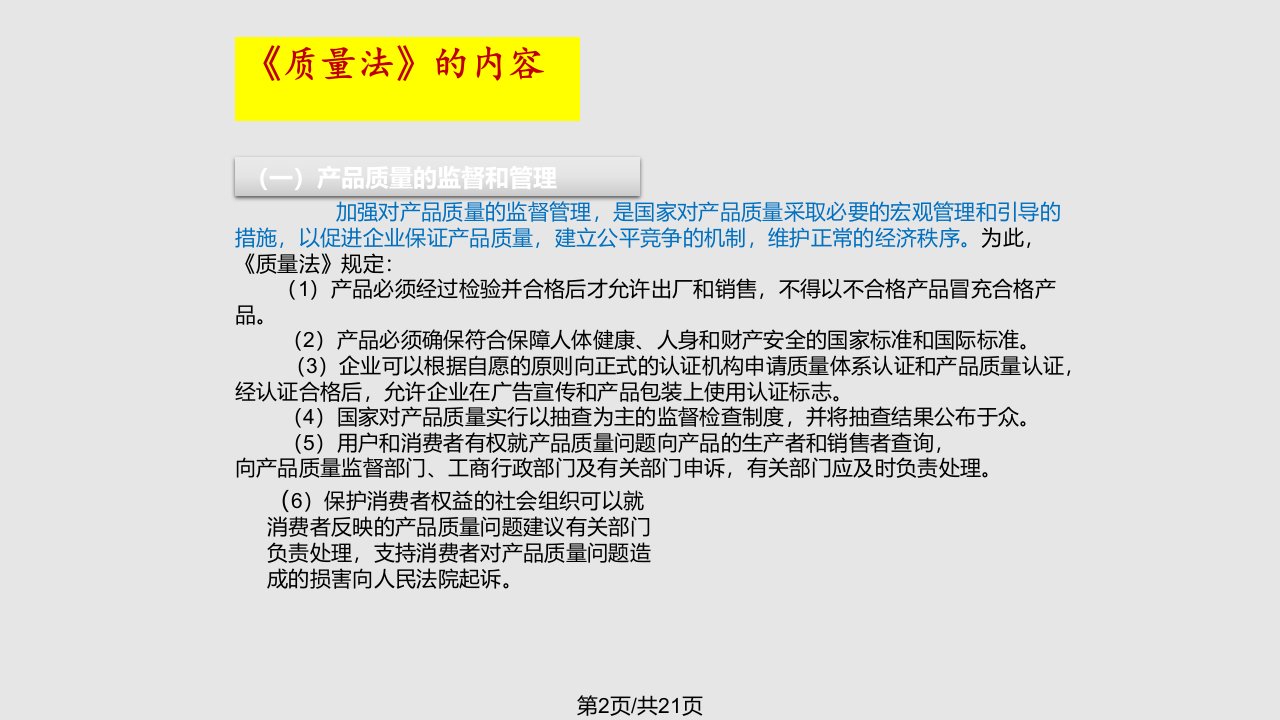 《质量法》的内容

（一）产品质量的监督和管理

加强对产品质量的监督管理，是国家对产品质量采取必要的宏观管理和引导的措施，以促进企业保证产品质量，建立公平竞争的机制，维护正常的经济秩序。为此，《质量法》规定：

（1）产品必须经过检验并合格后才允许出厂和销售，不得以不合格产品冒充合格产品。

（2）产品必须确保符合保障人体健康、人身和财产安全的国家标准和国际标准。

（3）企业可以根据自愿的原则向正式的认证机构申请质量体系认证和产品质量认证，经认证合格后，允许企业在广告宣传和产品包装上使用认证标志。

（4）国家对产品质量实行以抽查为主的监督检查制度，并将抽查结果公布于众。

（5）用户和消费者有权就产品质量问题向产品的生产者和销售者查询，向产品质量监督部门、工商行政部门及有关部门申诉，有关部门应及时负责处理。

（6）保护消费者权益的社会组织可以就消费者反映的产品质量问题建议有关部门负责处理，支持消费者对产品质量问题造成的损害向人民法院起诉。

第2页/共21页